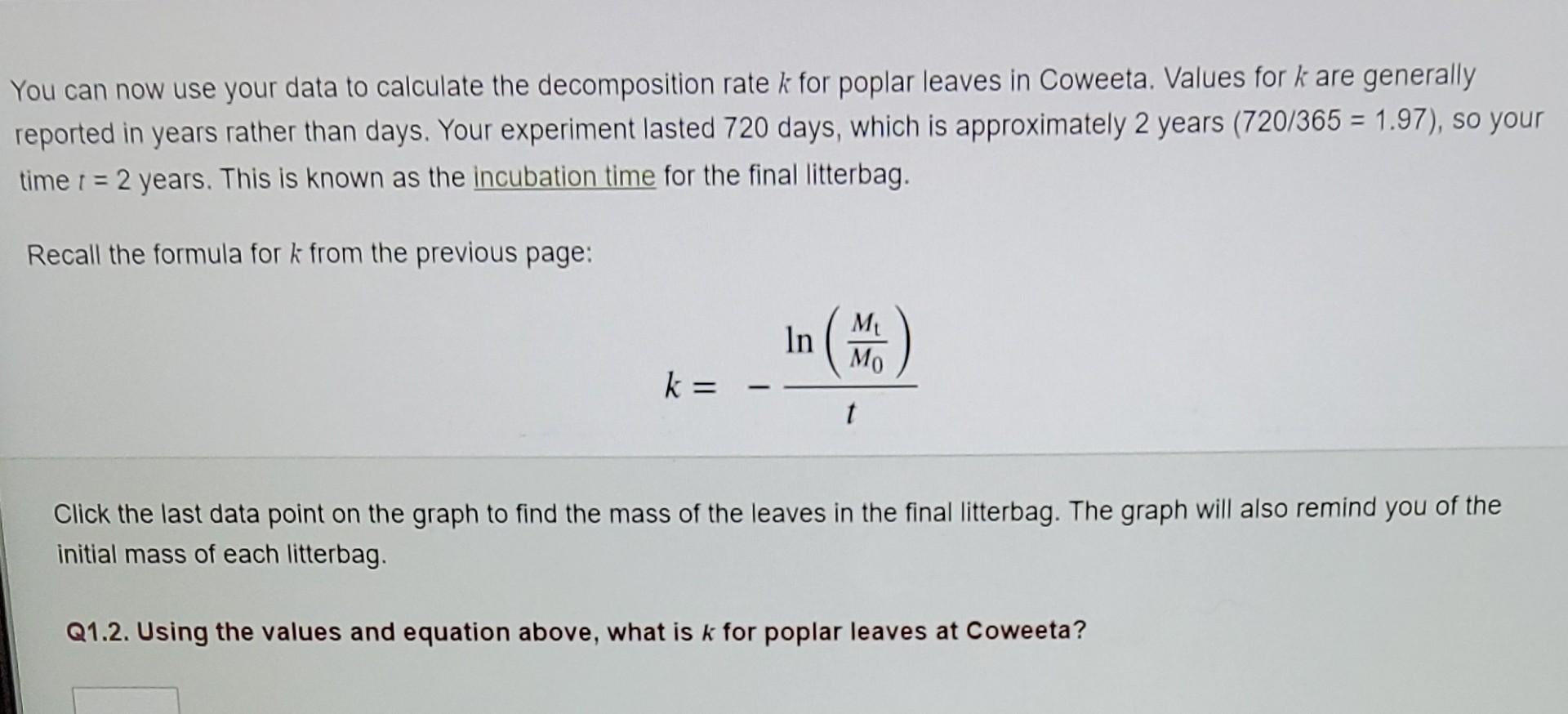 You can now use your data to calculate the decomposition rate $k$ for poplar leaves in Coweeta. Values for $k$ are generally reported in years rather than days. Your experiment lasted 720 days, which is approximately 2 years (720/365 = 1.97), so your time $t$ = 2 years. This is known as the incubation time for the final litterbag.

Recall the formula for $k$ from the previous page:

$k = -\frac{\ln\left(\frac{M_t}{M_0}\right)}{t}$

Click the last data point on the graph to find the mass of the leaves in the final litterbag. The graph will also remind you of the initial mass of each litterbag.

Q1.2. Using the values and equation above, what is $k$ for poplar leaves at Coweeta?